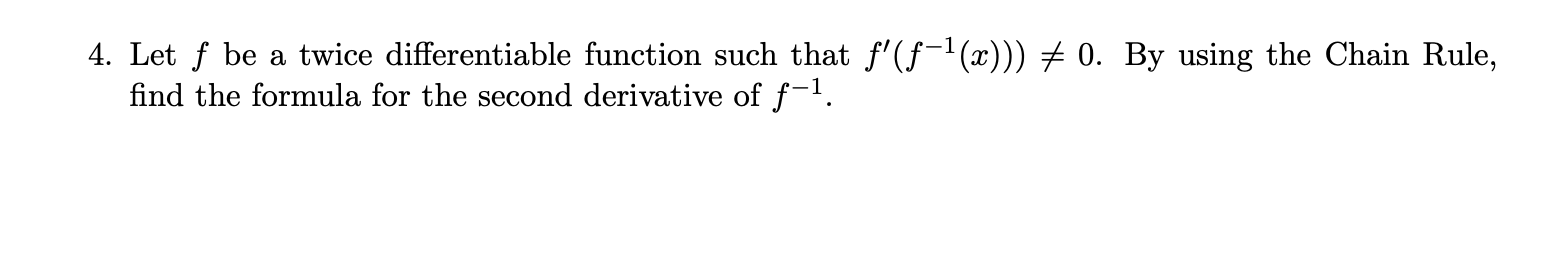 4. Let $f$ be a twice differentiable function such that $f'(f^{-1}(x))) \neq 0$. By using the Chain Rule, find the formula for the second derivative of $f^{-1}$.